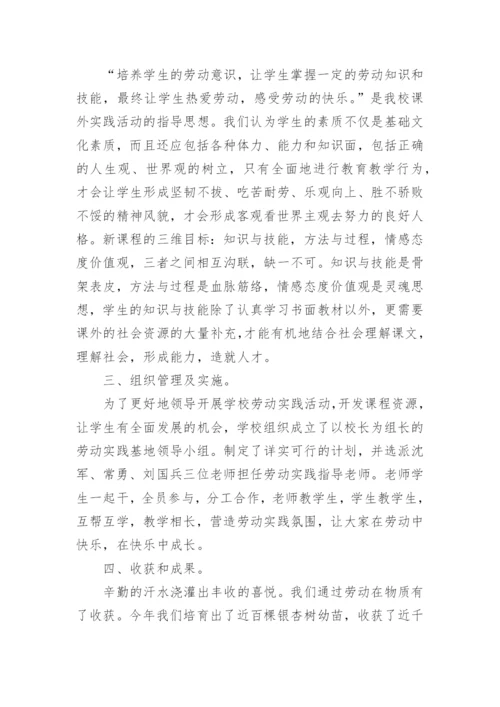 “培养学生的劳动意识，让学生掌握一定的劳动知识和技能，最终让学生热爱劳动，感受劳动的快乐。”是我校课外实践活动的指导思想。我们认为学生的素质不仅是基础文化素质，而且还应包括各种体力、能力和知识面，包括正确的人生观、世界观的树立，只有全面地进行教育教学行为，才会让学生形成坚韧不拔、吃苦耐劳、乐观向上、胜不骄败不馁的精神风貌，才会形成客观看世界主观去努力的良好人格。新课程的三维目标：知识与技能，方法与过程，情感态度价值观，三者之间相互沟联，缺一不可。知识与技能是骨架表皮，方法与过程是血脉筋络，情感态度价值观是灵魂思想，学生的知识与技能除了认真学习书面教材以外，更需要课外的社会资源的大量补充，才能有机地结合社会理解课文，理解社会，形成能力，造就人才。

三、组织管理及实施。

为了更好地领导开展学校劳动实践活动，开发课程资源，让学生有全面发展的机会，学校组织成立了以校长为组长的劳动实践基地领导小组。制定了详实可行的计划，并选派沈军、常勇、刘国兵三位老师担任劳动实践指导老师。老师学生一起干，全员参与，分工合作，老师教学生，学生教学生，互帮互学，教学相长，营造劳动实践氛围，让大家在劳动中快乐，在快乐中成长。

四、收获和成果。

辛勤的汗水浇灌出丰收的喜悦。我们通过劳动在物质有了收获。今年我们培育出了近百棵银杏树幼苗，收获了近千